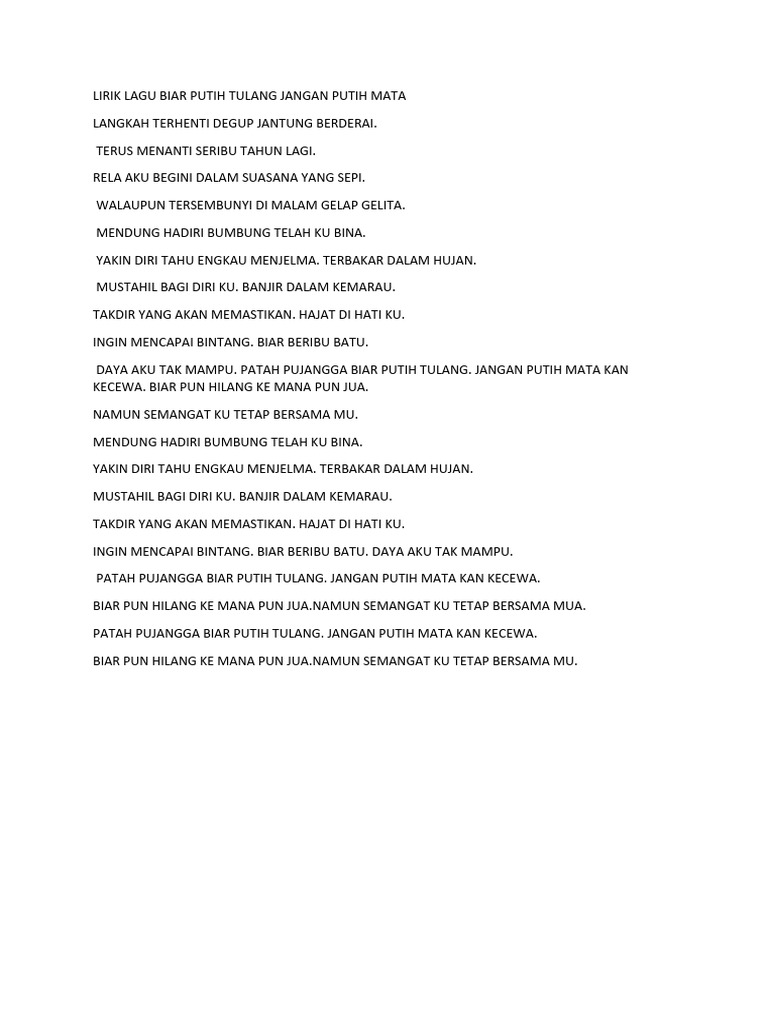 LIRIK LAGU BIAR PUTIH TULANG JANGAN PUTIH MATA

LANGKAH TERHENTI DEGUP JANTUNG BERDERAI.

TERUS MENANTI SERIBU TAHUN LAGI.

RELA AKU BEGINI DALAM SUASANA YANG SEPI.

WALAUPUN TERSEMBUNYI DI MALAM GELAP GELITA.

MENDUNG HADIRI BUMBUNG TELAH KU BINA.

YAKIN DIRI TAHU ENGKAU MENJELMA. TERBAKAR DALAM HUJAN.

MUSTAHIL BAGI DIRI KU. BANJIR DALAM KEMARAU.

TAKDIR YANG AKAN MEMASTIKAN. HAJAT DI HATI KU.

INGIN MENCAPAI BINTANG. BIAR BERIBU BATU.

DAYA AKU TAK MAMPU. PATAH PUJANGGA BIAR PUTIH TULANG. JANGAN PUTIH MATA KAN KECEWA. BIAR PUN HILANG KE MANA PUN JUA.

NAMUN SEMANGAT KU TETAP BERSAMA MU.

MENDUNG HADIRI BUMBUNG TELAH KU BINA.

YAKIN DIRI TAHU ENGKAU MENJELMA. TERBAKAR DALAM HUJAN.

MUSTAHIL BAGI DIRI KU. BANJIR DALAM KEMARAU.

TAKDIR YANG AKAN MEMASTIKAN. HAJAT DI HATI KU.

INGIN MENCAPAI BINTANG. BIAR BERIBU BATU. DAYA AKU TAK MAMPU.

PATAH PUJANGGA BIAR PUTIH TULANG. JANGAN PUTIH MATA KAN KECEWA.

BIAR PUN HILANG KE MANA PUN JUA.NAMUN SEMANGAT KU TETAP BERSAMA MUA.

PATAH PUJANGGA BIAR PUTIH TULANG. JANGAN PUTIH MATA KAN KECEWA.

BIAR PUN HILANG KE MANA PUN JUA.NAMUN SEMANGAT KU TETAP BERSAMA MU.